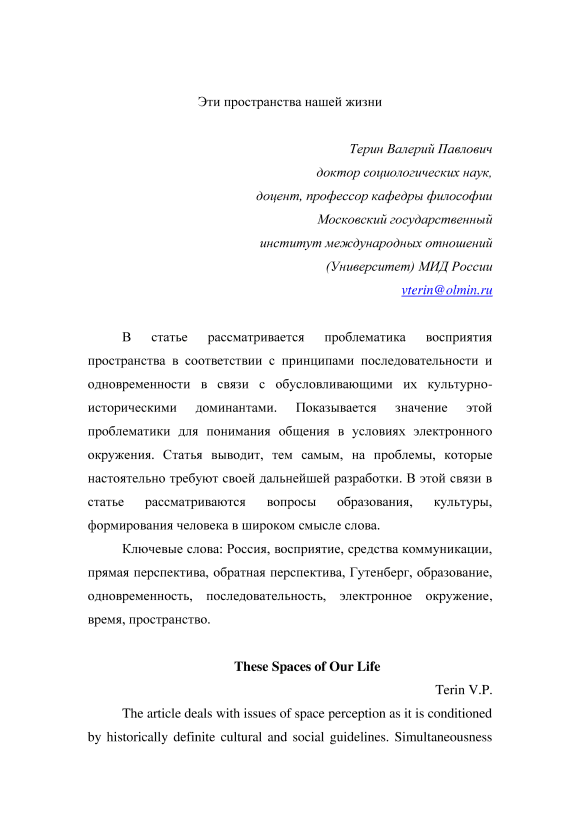 Эти пространства нашей жизни

Терин Валерий Павлович
доктор социологических наук,
доцент, профессор кафедры философии
Московский государственный
институт международных отношений
(Университет) МИД России
vterin@olmin.ru

В статье рассматривается проблематика восприятия пространства в соответствии с принципами последовательности и одновременности в связи с обусловливающими их культурно-историческими доминантами. Показывается значение этой проблематики для понимания общения в условиях электронного окружения. Статья выводит, тем самым, на проблемы, которые настоятельно требуют своей дальнейшей разработки. В этой связи в статье рассматриваются вопросы образования, культуры, формирования человека в широком смысле слова.

Ключевые слова: Россия, восприятие, средства коммуникации, прямая перспектива, обратная перспектива, Гутенберг, образование, одновременность, последовательность, электронное окружение, время, пространство.

These Spaces of Our Life

Terin V.P.

The article deals with issues of space perception as it is conditioned by historically definite cultural and social guidelines. Simultaneousness